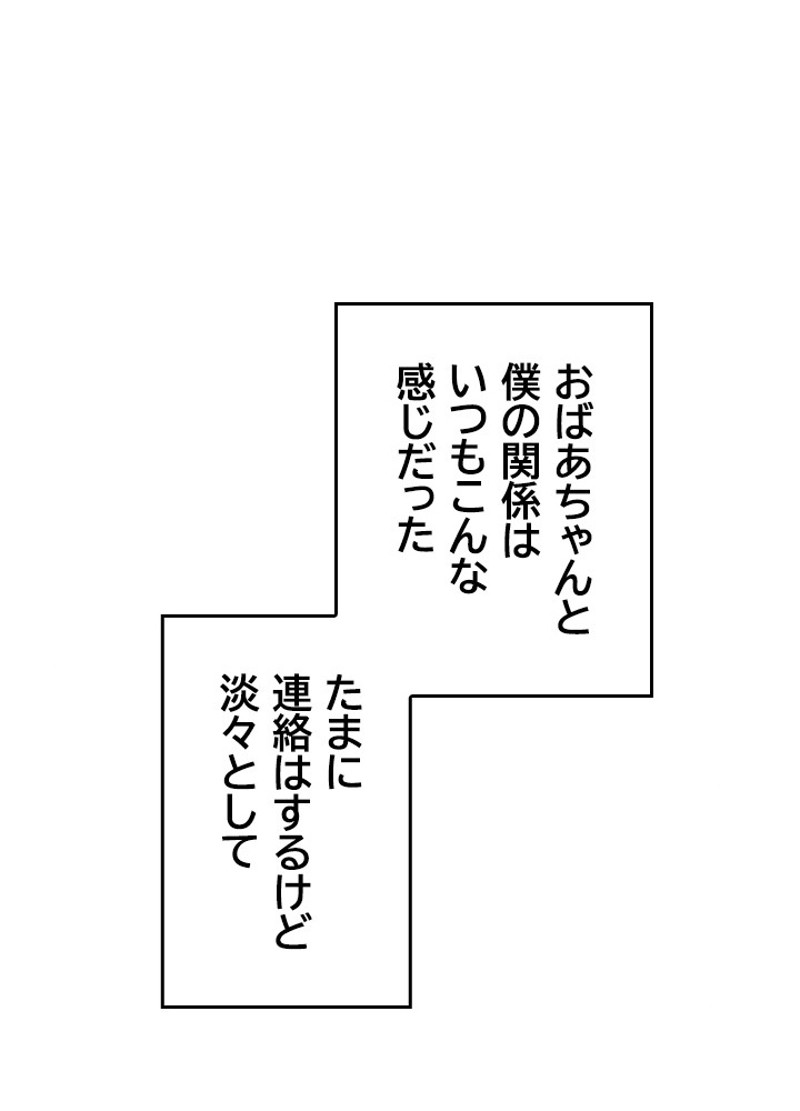 おばあちゃんと
僕の関係は
いつもこんな
感じだった

たまに
連絡はするけど
淡々として